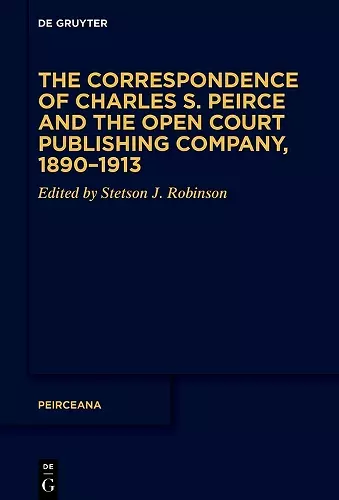 DE GRUYTER

THE CORRESPONDENCE OF CHARLES S. PEIRCE AND THE OPEN COURT PUBLISHING COMPANY, 1890–1913

Edited by Stetson J. Robinson

PEIRCEANA

DE
G